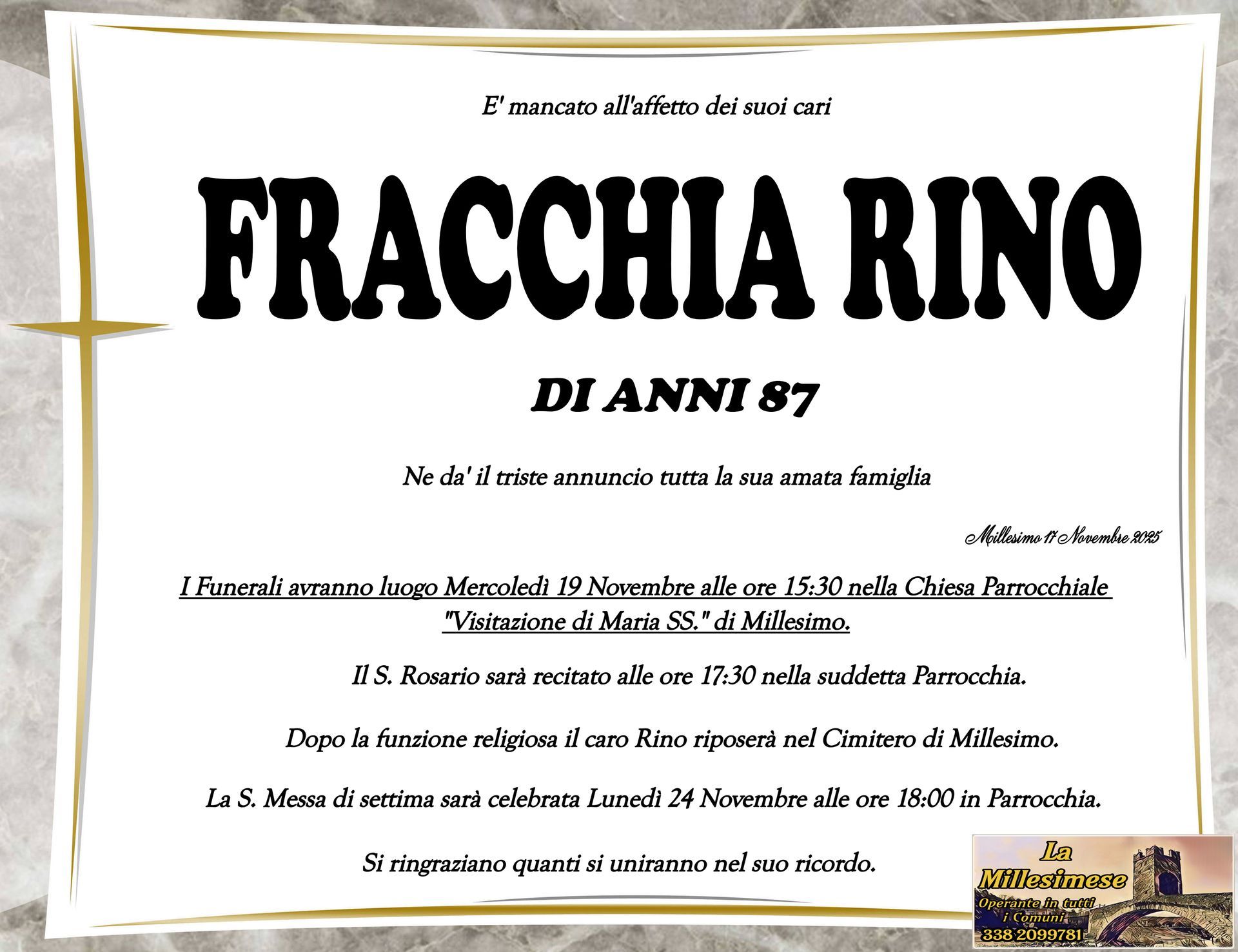 E' mancato all'affetto dei suoi cari

FRACCHIA RINO

DI ANNI 87

Ne da' il triste annuncio tutta la sua amata famiglia

Millesimo 17 Novembre 2025

I Funerali avranno luogo Mercoledì 19 Novembre alle ore 15:30 nella Chiesa Parrocchiale "Visitazione di Maria SS." di Millesimo.

Il S. Rosario sarà recitato alle ore 17:30 nella suddetta Parrocchia.

Dopo la funzione religiosa il caro Rino riposerà nel Cimitero di Millesimo.

La S. Messa di settima sarà celebrata Lunedì 24 Novembre alle ore 18:00 in Parrocchia.

Si ringraziano quanti si uniranno nel suo ricordo.

La
Millesimese
Operante in tutti
i Comuni
338 2099781